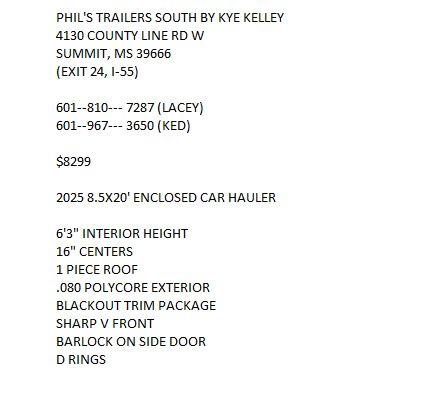 PHIL'S TRAILERS SOUTH BY KYE KELLEY
4130 COUNTY LINE RD W
SUMMIT, MS 39666
(EXIT 24, I-55)

601--810--- 7287 (LACEY)
601--967--- 3650 (KED)

$8299

2025 8.5X20' ENCLOSED CAR HAULER

6'3" INTERIOR HEIGHT
16" CENTERS
1 PIECE ROOF
.080 POLYCORE EXTERIOR
BLACKOUT TRIM PACKAGE
SHARP V FRONT
BARLOCK ON SIDE DOOR
D RINGS